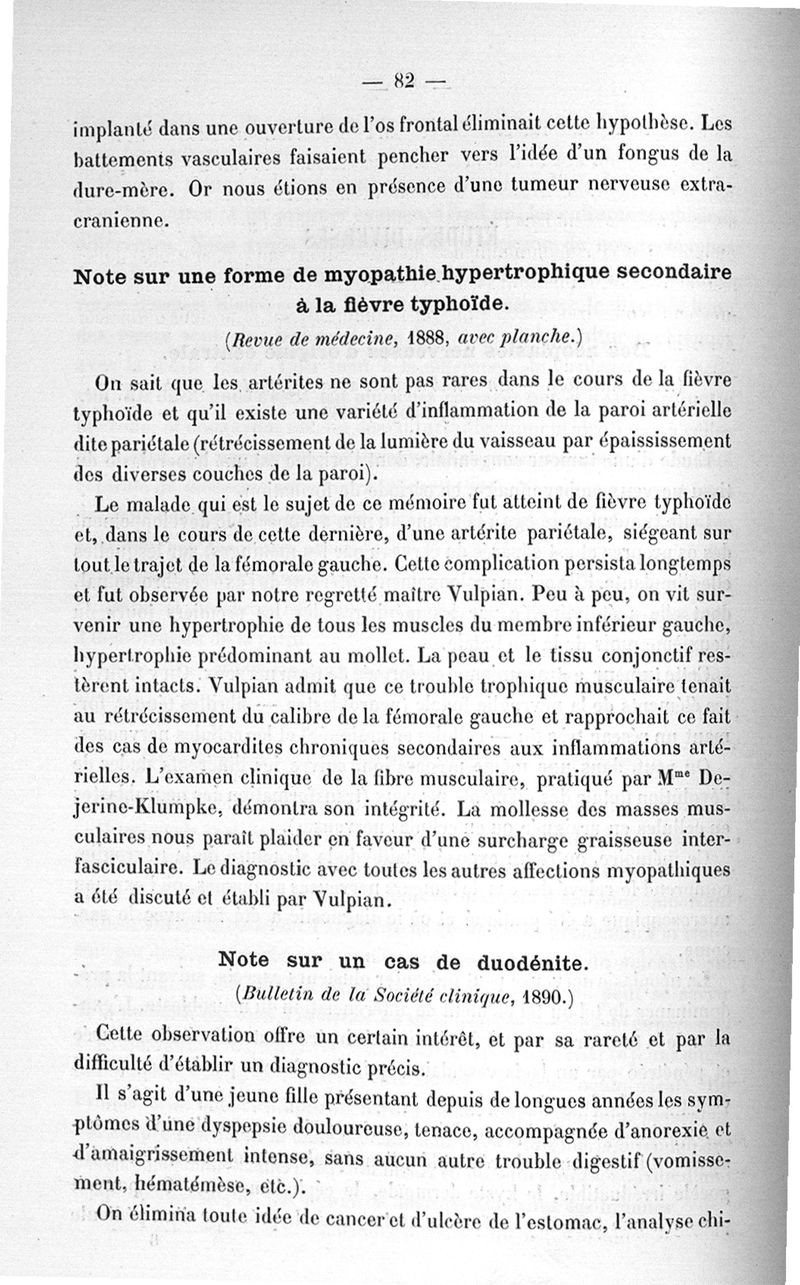 — 82 —

implanté dans une ouverture de l'os frontal éliminait cette hypothèse. Les battements vasculaires faisaient pencher vers l'idée d'un fongus de la dure-mère. Or nous étions en présence d'une tumeur nerveuse extra-cranienne.

Note sur une forme de myopathie hypertrophique secondaire à la fièvre typhoïde.

(Revue de médecine, 1888, avec planche.)

On sait que les artérites ne sont pas rares dans le cours de la fièvre typhoïde et qu'il existe une variété d'inflammation de la paroi artérielle dite pariétale (rétrécissement de la lumière du vaisseau par épaississement des diverses couches de la paroi).

Le malade qui est le sujet de ce mémoire fut atteint de fièvre typhoïde et, dans le cours de cette dernière, d'une artérite pariétale, siégeant sur tout le trajet de la fémorale gauche. Cette complication persista longtemps et fut observée par notre regretté maître Vulpian. Peu à peu, on vit survenir une hypertrophie de tous les muscles du membre inférieur gauche, hypertrophie prédominant au mollet. La peau et le tissu conjonctif restèrent intacts. Vulpian admit que ce trouble trophique musculaire tenait au rétrécissement du calibre de la fémorale gauche et rapprochait ce fait des cas de myocardites chroniques secondaires aux inflammations artérielles. L'examen clinique de la fibre musculaire, pratiqué par M$^{me}$ Dejerine-Klumpke, démontra son intégrité. La mollesse des masses musculaires nous paraît plaider en faveur d'une surcharge graisseuse interfasciculaire. Le diagnostic avec toutes les autres affections myopathiques a été discuté et établi par Vulpian.

Note sur un cas de duodénite.

(Bulletin de la Société clinique, 1890.)

Cette observation offre un certain intérêt, et par sa rareté et par la difficulté d'établir un diagnostic précis.

Il s'agit d'une jeune fille présentant depuis de longues années les symptômes d'une dyspepsie douloureuse, tenace, accompagnée d'anorexie et d'amaigrissement intense, sans aucun autre trouble digestif (vomissement, hématémèse, etc.).

On élimina toute idée de cancer et d'ulcère de l'estomac, l'analyse chi-